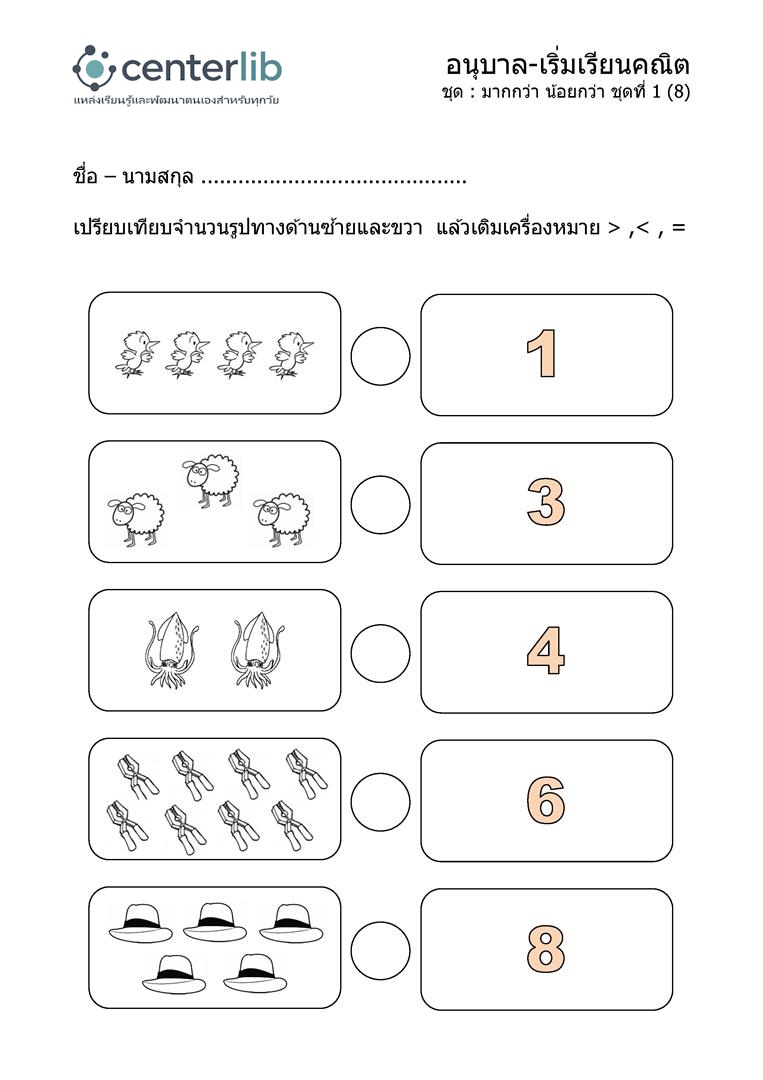 centerlib
แหล่งเรียนรู้และพัฒนาตนเองสำหรับทุกวัย

อนุบาล-เริ่มเรียนคณิต
ชุด : มากกว่า น้อยกว่า ชุดที่ 1 (8)

ชื่อ – นามสกุล ..........................................

เปรียบเทียบจำนวนรูปทางด้านซ้ายและขวา แล้วเติมเครื่องหมาย > ,< , =

1

3

4

6

8